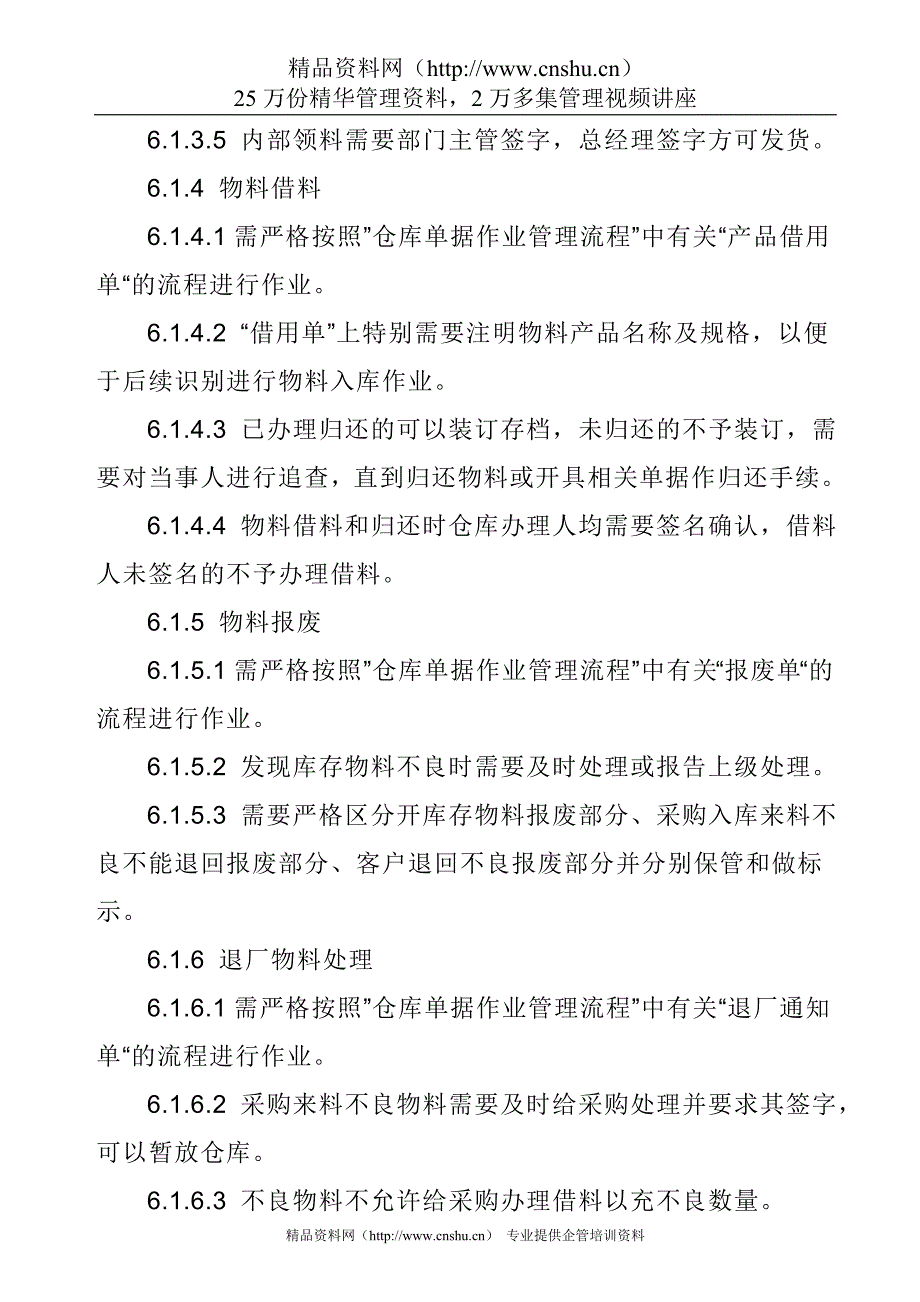 精品资料网（http://www.cnshu.cn）
25 万份精华管理资料，2 万多集管理视频讲座

6.1.3.5 内部领料需要部门主管签字，总经理签字方可发货。

6.1.4 物料借料

6.1.4.1 需严格按照”仓库单据作业管理流程”中有关“产品借用单“的流程进行作业。

6.1.4.2 “借用单”上特别需要注明物料产品名称及规格，以便于后续识别进行物料入库作业。

6.1.4.3 已办理归还的可以装订存档，未归还的不予装订，需要对当事人进行追查，直到归还物料或开具相关单据作归还手续。

6.1.4.4 物料借料和归还时仓库办理人均需要签名确认，借料人未签名的不予办理借料。

6.1.5 物料报废

6.1.5.1 需严格按照”仓库单据作业管理流程”中有关“报废单“的流程进行作业。

6.1.5.2 发现库存物料不良时需要及时处理或报告上级处理。

6.1.5.3 需要严格区分开库存物料报废部分、采购入库来料不良不能退回报废部分、客户退回不良报废部分并分别保管和做标示。

6.1.6 退厂物料处理

6.1.6.1 需严格按照”仓库单据作业管理流程”中有关“退厂通知单“的流程进行作业。

6.1.6.2 采购来料不良物料需要及时给采购处理并要求其签字，可以暂放仓库。

6.1.6.3 不良物料不允许给采购办理借料以充不良数量。

精品资料网（http://www.cnshu.cn） 专业提供企管培训资料